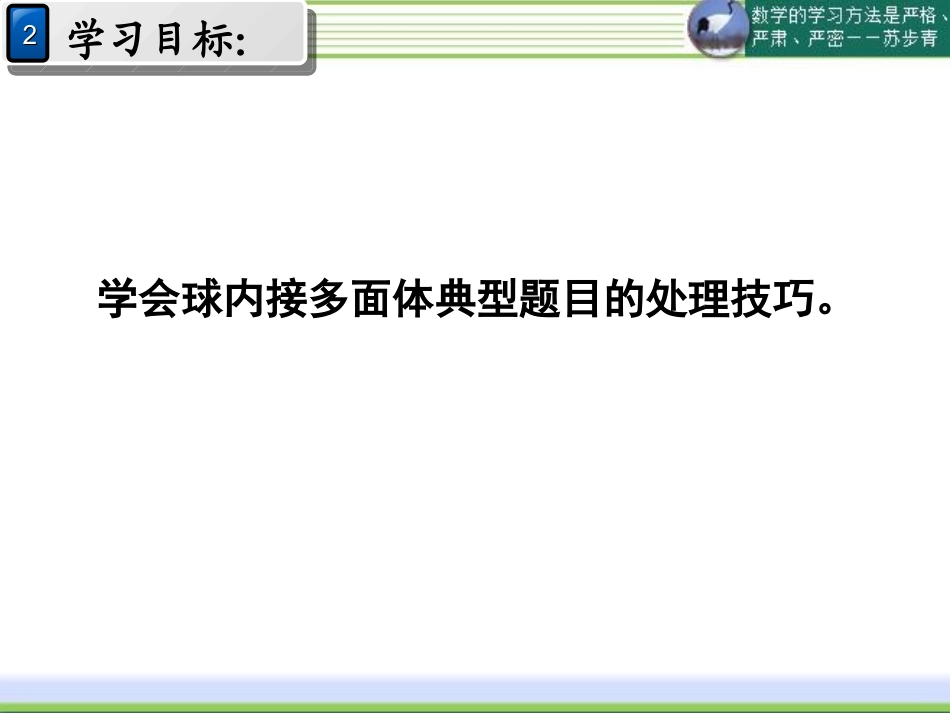 2 学习目标:

数学的学习方法是严格、严肃、严密——苏步青

学会球内接多面体典型题目的处理技巧。